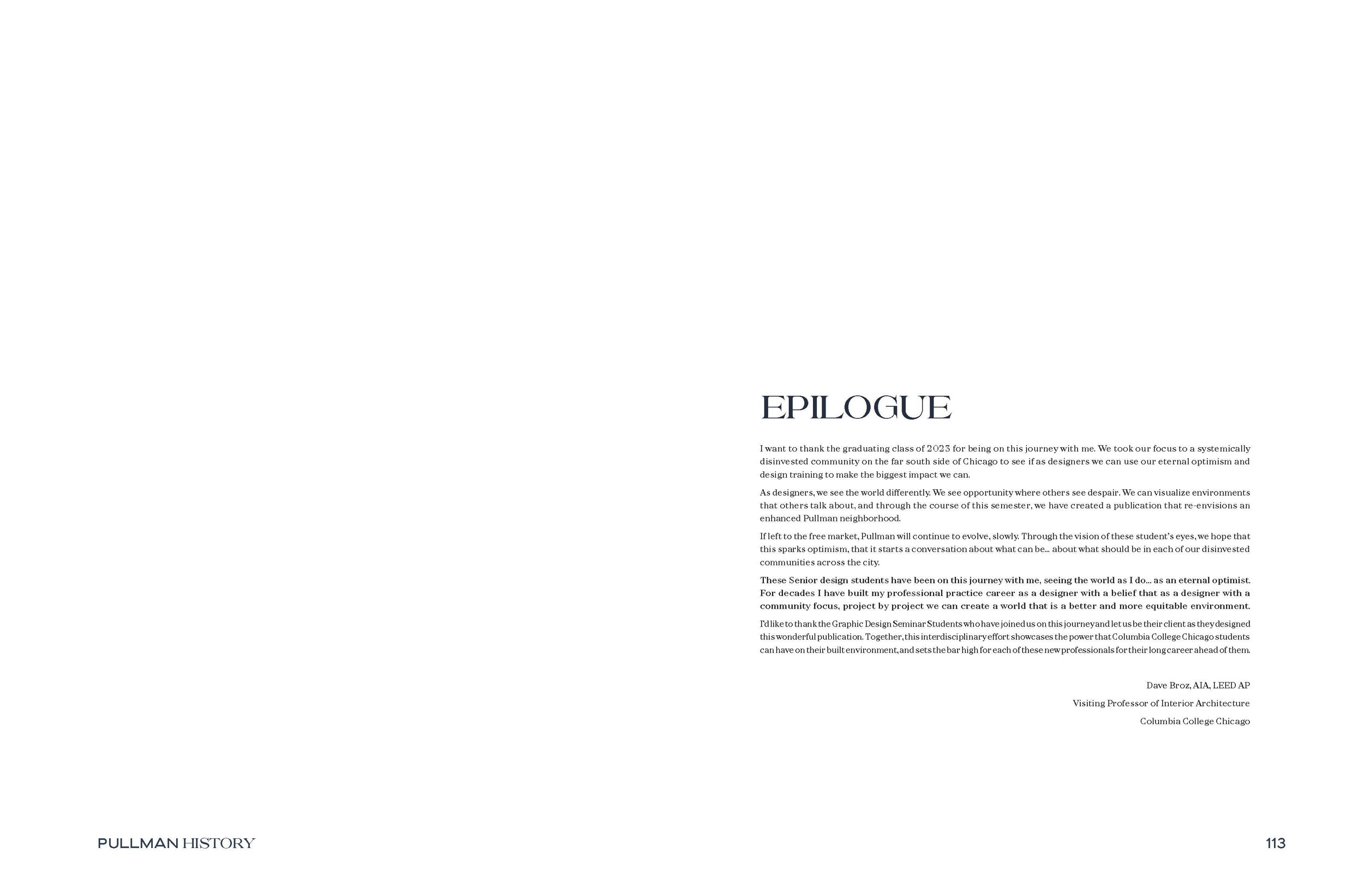 EPILOGUE

I want to thank the graduating class of 2023 for being on this journey with me. We took our focus to a systemically disinvested community on the far south side of Chicago to see if as designers we can use our eternal optimism and design training to make the biggest impact we can.

As designers, we see the world differently. We see opportunity where others see despair. We can visualize environments that others talk about, and through the course of this semester, we have created a publication that re-envisions an enhanced Pullman neighborhood.

If left to the free market, Pullman will continue to evolve, slowly. Through the vision of these student's eyes, we hope that this sparks optimism, that it starts a conversation about what can be... about what should be in each of our disinvested communities across the city.

These Senior design students have been on this journey with me, seeing the world as I do... as an eternal optimist. For decades I have built my professional practice career as a designer with a belief that as a designer with a community focus, project by project we can create a world that is a better and more equitable environment.

I'd like to thank the Graphic Design Seminar Students who have joined us on this journey and let us be their client as they designed this wonderful publication. Together, this interdisciplinary effort showcases the power that Columbia College Chicago students can have on their built environment, and sets the bar high for each of these new professionals for their long career ahead of them.

Dave Broz, AIA, LEED AP

Visiting Professor of Interior Architecture

Columbia College Chicago

PULLMAN HISTORY

113